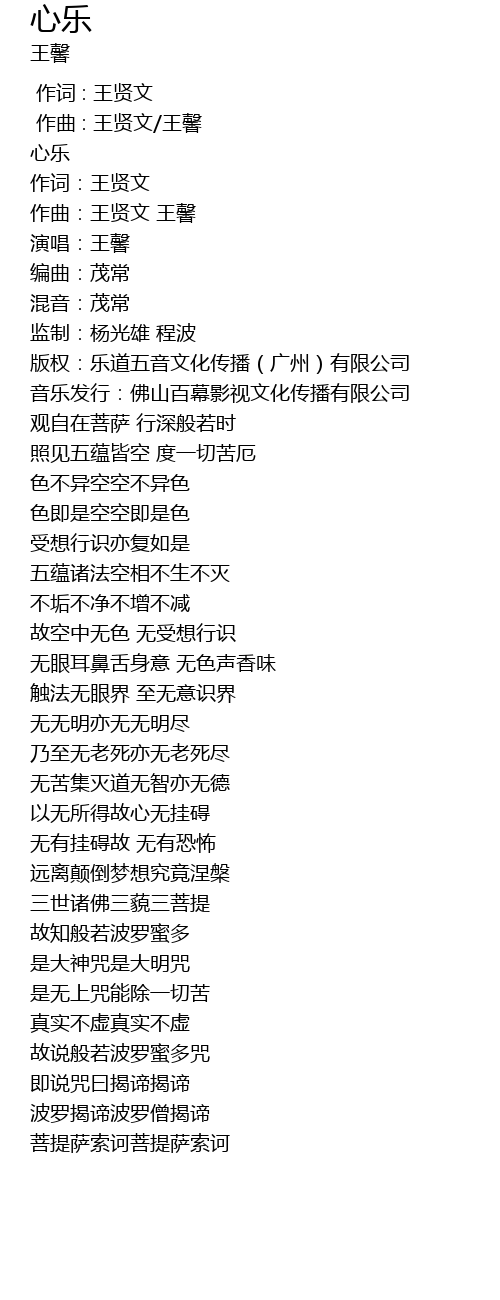 心乐
王馨

作词 : 王贤文
作曲 : 王贤文/王馨
心乐
作词：王贤文
作曲：王贤文 王馨
演唱：王馨
编曲：茂常
混音：茂常
监制：杨光雄 程波
版权：乐道五音文化传播（广州）有限公司
音乐发行：佛山百幕影视文化传播有限公司
观自在菩萨 行深般若时
照见五蕴皆空 度一切苦厄
色不异空空不异色
色即是空空即是色
受想行识亦复如是
五蕴诸法空相不生不灭
不垢不净不增不减
故空中无色 无受想行识
无眼耳鼻舌身意 无色声香味
触法无眼界 至无意识界
无无明亦无无明尽
乃至无老死亦无老死尽
无苦集灭道无智亦无德
以无所得故心无挂碍
无有挂碍故 无有恐怖
远离颠倒梦想究竟涅槃
三世诸佛三藐三菩提
故知般若波罗蜜多
是大神咒是大明咒
是无上咒能除一切苦
真实不虚真实不虚
故说般若波罗蜜多咒
即说咒曰揭谛揭谛
波罗揭谛波罗僧揭谛
菩提萨索诃菩提萨索诃